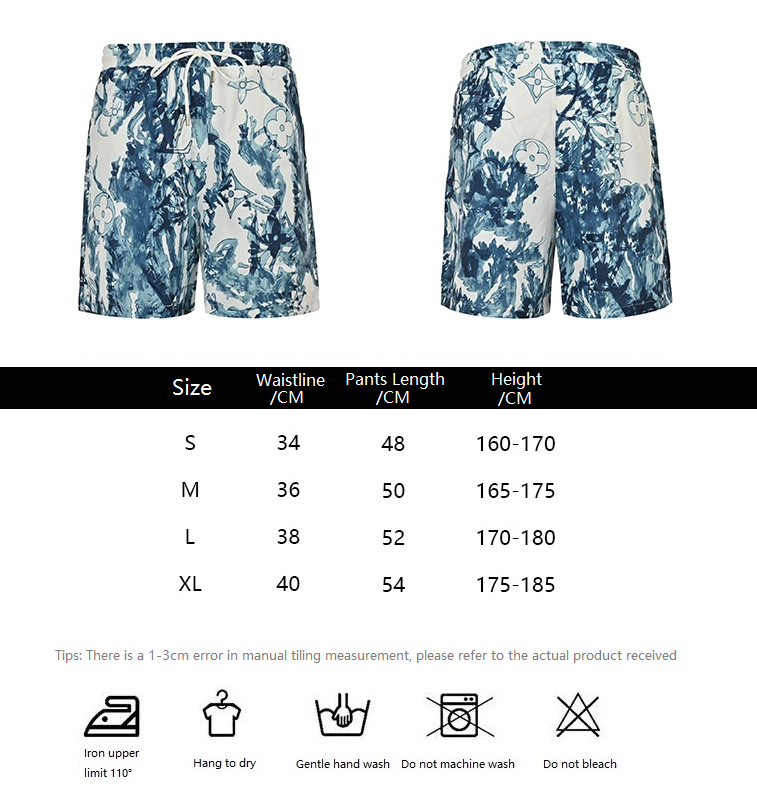 | Size | Waistline /CM | Pants Length /CM | Height /CM |
|---|---|---|---|
| S | 34 | 48 | 160-170 |
| M | 36 | 50 | 165-175 |
| L | 38 | 52 | 170-180 |
| XL | 40 | 54 | 175-185 |

Tips: There is a 1-3cm error in manual tiling measurement, please refer to the actual product received

Iron upper limit 110°

Hang to dry

Gentle hand wash

Do not machine wash

Do not bleach